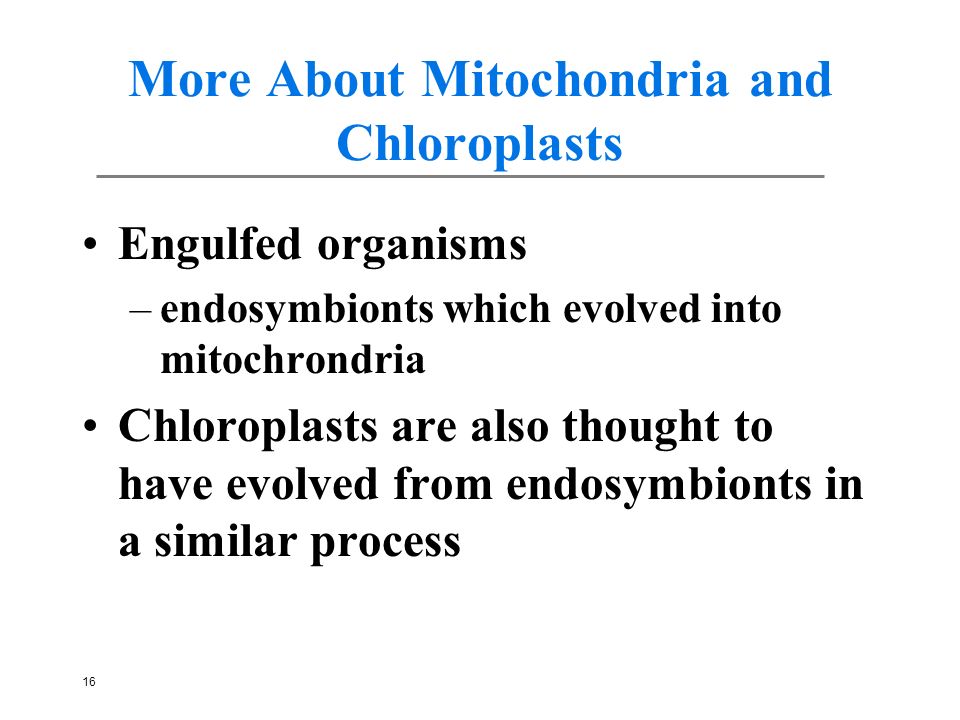 More About Mitochondria and Chloroplasts

• Engulfed organisms
– endosymbionts which evolved into mitochrondria

• Chloroplasts are also thought to have evolved from endosymbionts in a similar process

16